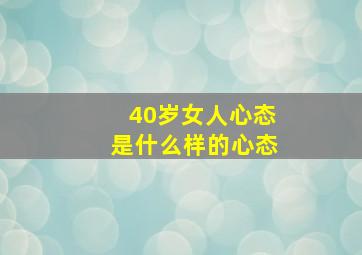 40岁女人心态
是什么样的心态